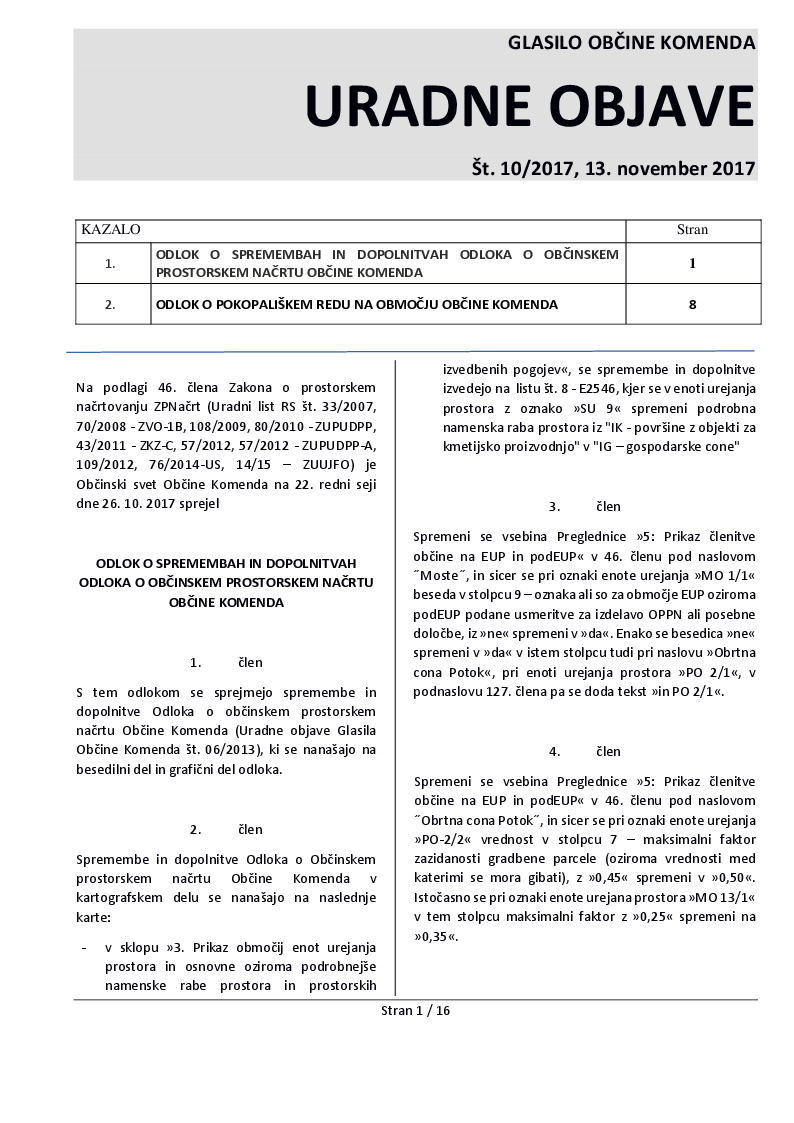 GLASILO OBČINE KOMENDA

URADNE OBJAVE

Št. 10/2017, 13. november 2017

| KAZALO | | Stran |
|---|---|---|
| 1. | ODLOK O SPREMEMBAH IN DOPOLNITVAH ODLOKA O OBČINSKEM PROSTORSKEM NAČRTU OBČINE KOMENDA | 1 |
| 2. | ODLOK O POKOPALIŠKEM REDU NA OBMOČJU OBČINE KOMENDA | 8 |

Na podlagi 46. člena Zakona o prostorskem načrtovanju ZPNačrt (Uradni list RS št. 33/2007, 70/2008 - ZVO-1B, 108/2009, 80/2010 - ZUPUDPP, 43/2011 - ZKZ-C, 57/2012, 57/2012 - ZUPUDPP-A, 109/2012, 76/2014-US, 14/15 – ZUUJFO) je Občinski svet Občine Komenda na 22. redni seji dne 26. 10. 2017 sprejel

ODLOK O SPREMEMBAH IN DOPOLNITVAH ODLOKA O OBČINSKEM PROSTORSKEM NAČRTU OBČINE KOMENDA

1. člen

S tem odlokom se sprejmejo spremembe in dopolnitve Odloka o občinskem prostorskem načrtu Občine Komenda (Uradne objave Glasila Občine Komenda št. 06/2013), ki se nanašajo na besedilni del in grafični del odloka.

2. člen

Spremembe in dopolnitve Odloka o Občinskem prostorskem načrtu Občine Komenda v kartografskem delu se nanašajo na naslednje karte:

- v sklopu »3. Prikaz območij enot urejanja prostora in osnovne oziroma podrobnejše namenske rabe prostora in prostorskih izvedbenih pogojev«, se spremembe in dopolnitve izvedejo na listu št. 8 - E2546, kjer se v enoti urejanja prostora z oznako »SU 9« spremeni podrobna namenska raba prostora iz "IK - površine z objekti za kmetijsko proizvodnjo" v "IG – gospodarske cone"

3. člen

Spremeni se vsebina Preglednice »5: Prikaz členitve občine na EUP in podEUP« v 46. členu pod naslovom ˝Moste˝, in sicer se pri oznaki enote urejanja »MO 1/1« beseda v stolpcu 9 – oznaka ali so za območje EUP oziroma podEUP podane usmeritve za izdelavo OPPN ali posebne določbe, iz »ne« spremeni v »da«. Enako se besedica »ne« spremeni v »da« v istem stolpcu tudi pri naslovu »Obrtna cona Potok«, pri enoti urejanja prostora »PO 2/1«, v podnaslovu 127. člena pa se doda tekst »in PO 2/1«.

4. člen

Spremeni se vsebina Preglednice »5: Prikaz členitve občine na EUP in podEUP« v 46. členu pod naslovom ˝Obrtna cona Potok˝, in sicer se pri oznaki enote urejanja »PO-2/2« vrednost v stolpcu 7 – maksimalni faktor zazidanosti gradbene parcele (oziroma vrednosti med katerimi se mora gibati), z »0,45« spremeni v »0,50«. Istočasno se pri oznaki enote urejana prostora »MO 13/1« v tem stolpcu maksimalni faktor z »0,25« spremeni na »0,35«.

Stran 1 / 16